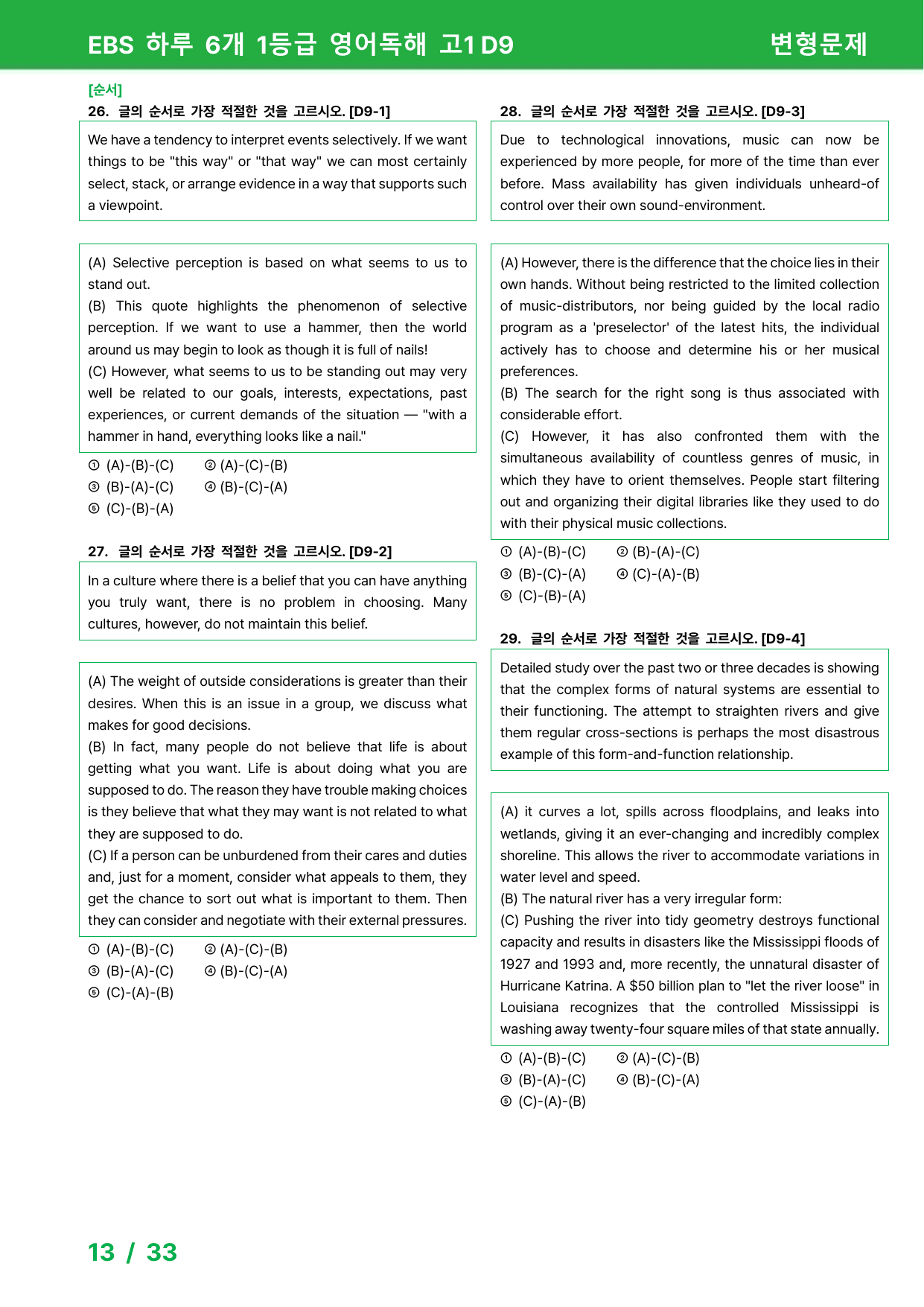 EBS 하루 6개 1등급 영어독해 고1 D9 변형문제

[순서]
26. 글의 순서로 가장 적절한 것을 고르시오. [D9-1]

We have a tendency to interpret events selectively. If we want things to be "this way" or "that way" we can most certainly select, stack, or arrange evidence in a way that supports such a viewpoint.

(A) Selective perception is based on what seems to us to stand out.
(B) This quote highlights the phenomenon of selective perception. If we want to use a hammer, then the world around us may begin to look as though it is full of nails!
(C) However, what seems to us to be standing out may very well be related to our goals, interests, expectations, past experiences, or current demands of the situation — "with a hammer in hand, everything looks like a nail."

① (A)-(B)-(C) ② (A)-(C)-(B)
③ (B)-(A)-(C) ④ (B)-(C)-(A)
⑤ (C)-(B)-(A)

27. 글의 순서로 가장 적절한 것을 고르시오. [D9-2]

In a culture where there is a belief that you can have anything you truly want, there is no problem in choosing. Many cultures, however, do not maintain this belief.

(A) The weight of outside considerations is greater than their desires. When this is an issue in a group, we discuss what makes for good decisions.
(B) In fact, many people do not believe that life is about getting what you want. Life is about doing what you are supposed to do. The reason they have trouble making choices is they believe that what they may want is not related to what they are supposed to do.
(C) If a person can be unburdened from their cares and duties and, just for a moment, consider what appeals to them, they get the chance to sort out what is important to them. Then they can consider and negotiate with their external pressures.

① (A)-(B)-(C) ② (A)-(C)-(B)
③ (B)-(A)-(C) ④ (B)-(C)-(A)
⑤ (C)-(A)-(B)

28. 글의 순서로 가장 적절한 것을 고르시오. [D9-3]

Due to technological innovations, music can now be experienced by more people, for more of the time than ever before. Mass availability has given individuals unheard-of control over their own sound-environment.

(A) However, there is the difference that the choice lies in their own hands. Without being restricted to the limited collection of music-distributors, nor being guided by the local radio program as a 'preselector' of the latest hits, the individual actively has to choose and determine his or her musical preferences.
(B) The search for the right song is thus associated with considerable effort.
(C) However, it has also confronted them with the simultaneous availability of countless genres of music, in which they have to orient themselves. People start filtering out and organizing their digital libraries like they used to do with their physical music collections.

① (A)-(B)-(C) ② (B)-(A)-(C)
③ (B)-(C)-(A) ④ (C)-(A)-(B)
⑤ (C)-(B)-(A)

29. 글의 순서로 가장 적절한 것을 고르시오. [D9-4]

Detailed study over the past two or three decades is showing that the complex forms of natural systems are essential to their functioning. The attempt to straighten rivers and give them regular cross-sections is perhaps the most disastrous example of this form-and-function relationship.

(A) it curves a lot, spills across floodplains, and leaks into wetlands, giving it an ever-changing and incredibly complex shoreline. This allows the river to accommodate variations in water level and speed.
(B) The natural river has a very irregular form:
(C) Pushing the river into tidy geometry destroys functional capacity and results in disasters like the Mississippi floods of 1927 and 1993 and, more recently, the unnatural disaster of Hurricane Katrina. A $50 billion plan to "let the river loose" in Louisiana recognizes that the controlled Mississippi is washing away twenty-four square miles of that state annually.

① (A)-(B)-(C) ② (A)-(C)-(B)
③ (B)-(A)-(C) ④ (B)-(C)-(A)
⑤ (C)-(A)-(B)

13 / 33